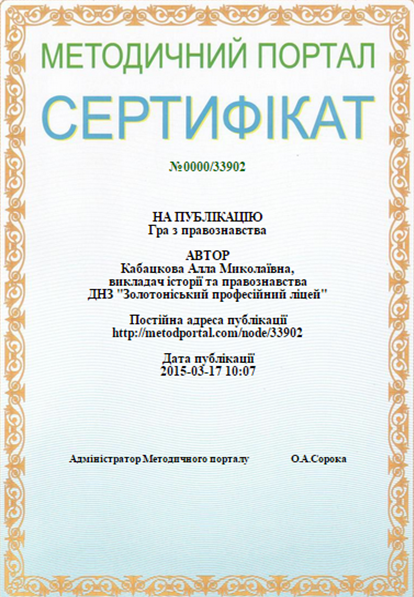 МЕТОДИЧНИЙ ПОРТАЛ

СЕРТИФІКАТ

№0000/33902

НА ПУБЛІКАЦІЮ
Гра з правознавства

АВТОР
Кабацкова Алла Миколаївна,
викладач історії та правознавства
ДНЗ "Золотоніський професійний ліцей"

Постійна адреса публікації
http://metodportal.com/node/33902

Дата публікації
2015-03-17 10:07

Адміністратор Методичного порталу

О.А.Сорока